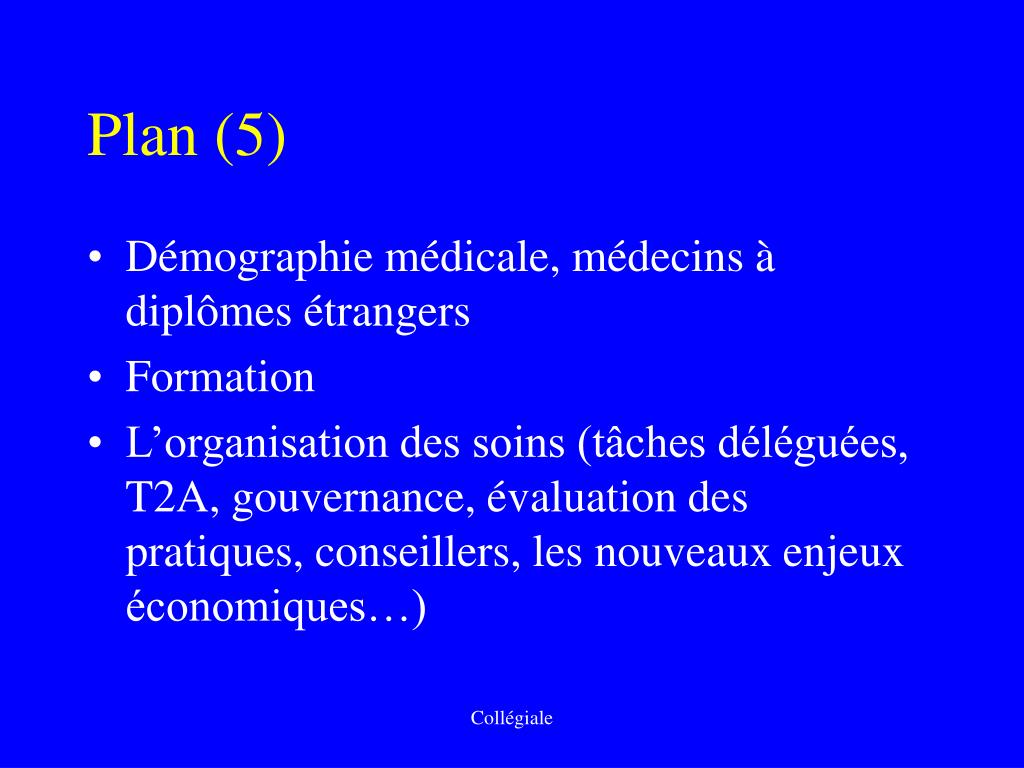 Plan (5)

• Démographie médicale, médecins à diplômes étrangers
• Formation
• L’organisation des soins (tâches déléguées, T2A, gouvernance, évaluation des pratiques, conseillers, les nouveaux enjeux économiques…)

Collégiale